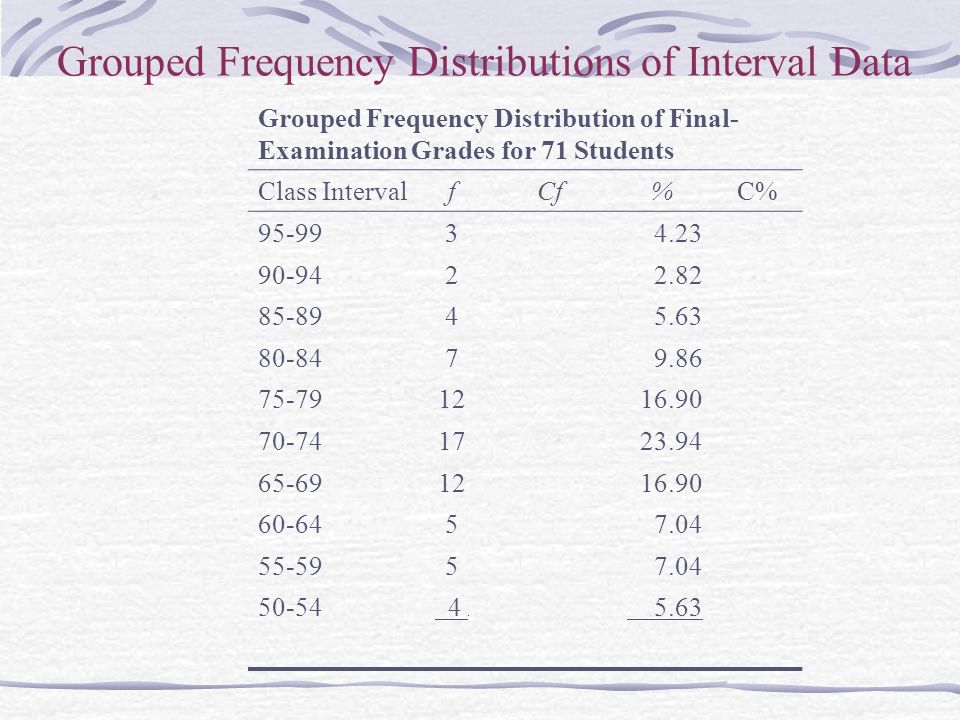 Grouped Frequency Distributions of Interval Data

Grouped Frequency Distribution of Final-Examination Grades for 71 Students

| Class Interval | f | Cf | % | C% |
|---|---|---|---|---|
| 95-99 | 3 | | 4.23 | |
| 90-94 | 2 | | 2.82 | |
| 85-89 | 4 | | 5.63 | |
| 80-84 | 7 | | 9.86 | |
| 75-79 | 12 | | 16.90 | |
| 70-74 | 17 | | 23.94 | |
| 65-69 | 12 | | 16.90 | |
| 60-64 | 5 | | 7.04 | |
| 55-59 | 5 | | 7.04 | |
| 50-54 | 4 | | 5.63 | |